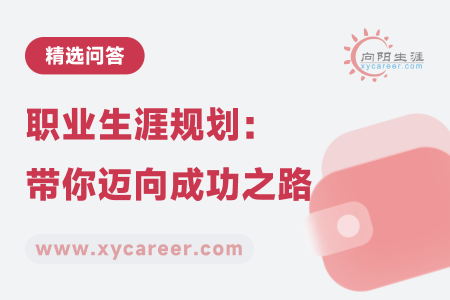 精选问答

向阳生涯
xycareer.com

职业生涯规划：
带你迈向成功之路

www.xycareer.com